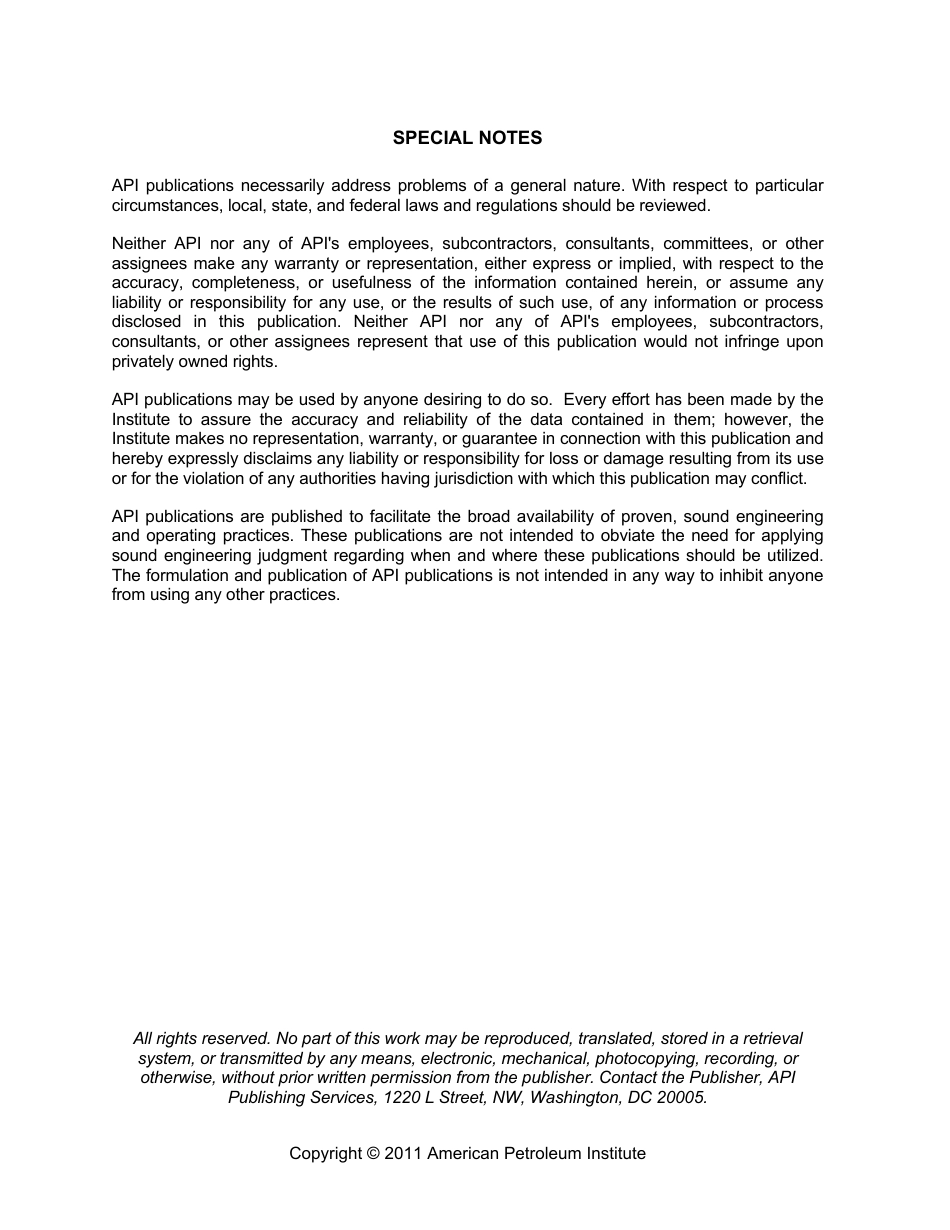 SPECIAL NOTES

API publications necessarily address problems of a general nature. With respect to particular circumstances, local, state, and federal laws and regulations should be reviewed.

Neither API nor any of API's employees, subcontractors, consultants, committees, or other assignees make any warranty or representation, either express or implied, with respect to the accuracy, completeness, or usefulness of the information contained herein, or assume any liability or responsibility for any use, or the results of such use, of any information or process disclosed in this publication. Neither API nor any of API's employees, subcontractors, consultants, or other assignees represent that use of this publication would not infringe upon privately owned rights.

API publications may be used by anyone desiring to do so. Every effort has been made by the Institute to assure the accuracy and reliability of the data contained in them; however, the Institute makes no representation, warranty, or guarantee in connection with this publication and hereby expressly disclaims any liability or responsibility for loss or damage resulting from its use or for the violation of any authorities having jurisdiction with which this publication may conflict.

API publications are published to facilitate the broad availability of proven, sound engineering and operating practices. These publications are not intended to obviate the need for applying sound engineering judgment regarding when and where these publications should be utilized. The formulation and publication of API publications is not intended in any way to inhibit anyone from using any other practices.

All rights reserved. No part of this work may be reproduced, translated, stored in a retrieval system, or transmitted by any means, electronic, mechanical, photocopying, recording, or otherwise, without prior written permission from the publisher. Contact the Publisher, API Publishing Services, 1220 L Street, NW, Washington, DC 20005.

Copyright © 2011 American Petroleum Institute